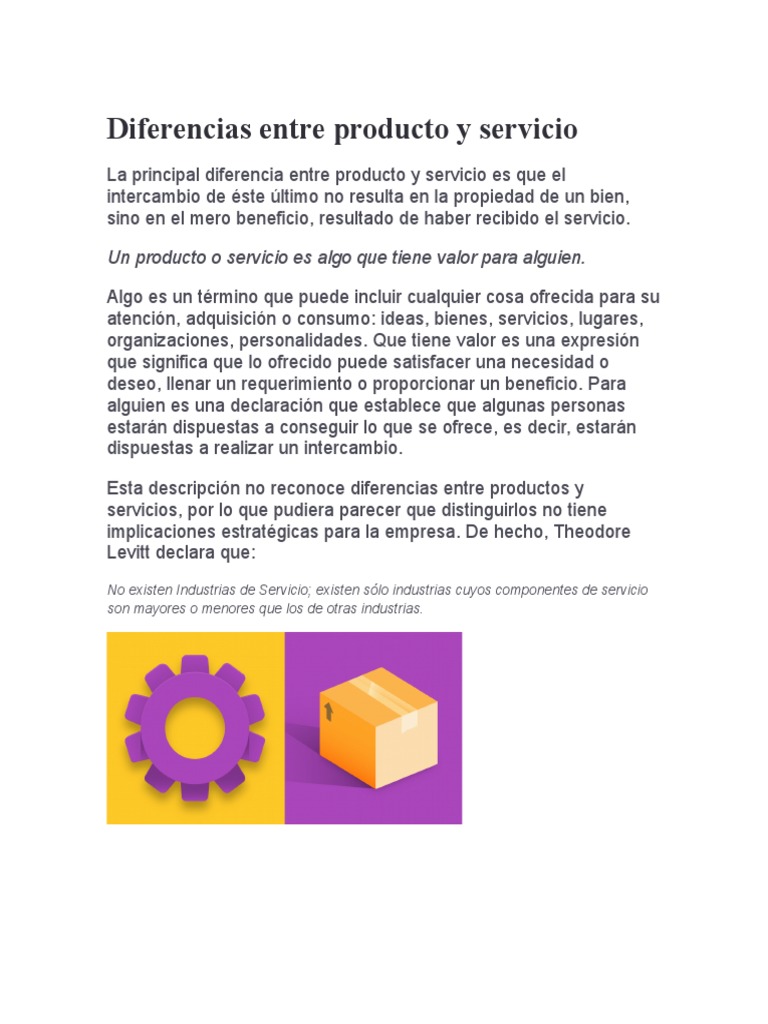 Diferencias entre producto y servicio

La principal diferencia entre producto y servicio es que el intercambio de éste último no resulta en la propiedad de un bien, sino en el mero beneficio, resultado de haber recibido el servicio.

Un producto o servicio es algo que tiene valor para alguien.

Algo es un término que puede incluir cualquier cosa ofrecida para su atención, adquisición o consumo: ideas, bienes, servicios, lugares, organizaciones, personalidades. Que tiene valor es una expresión que significa que lo ofrecido puede satisfacer una necesidad o deseo, llenar un requerimiento o proporcionar un beneficio. Para alguien es una declaración que establece que algunas personas estarán dispuestas a conseguir lo que se ofrece, es decir, estarán dispuestas a realizar un intercambio.

Esta descripción no reconoce diferencias entre productos y servicios, por lo que pudiera parecer que distinguirlos no tiene implicaciones estratégicas para la empresa. De hecho, Theodore Levitt declara que:

No existen Industrias de Servicio; existen sólo industrias cuyos componentes de servicio son mayores o menores que los de otras industrias.